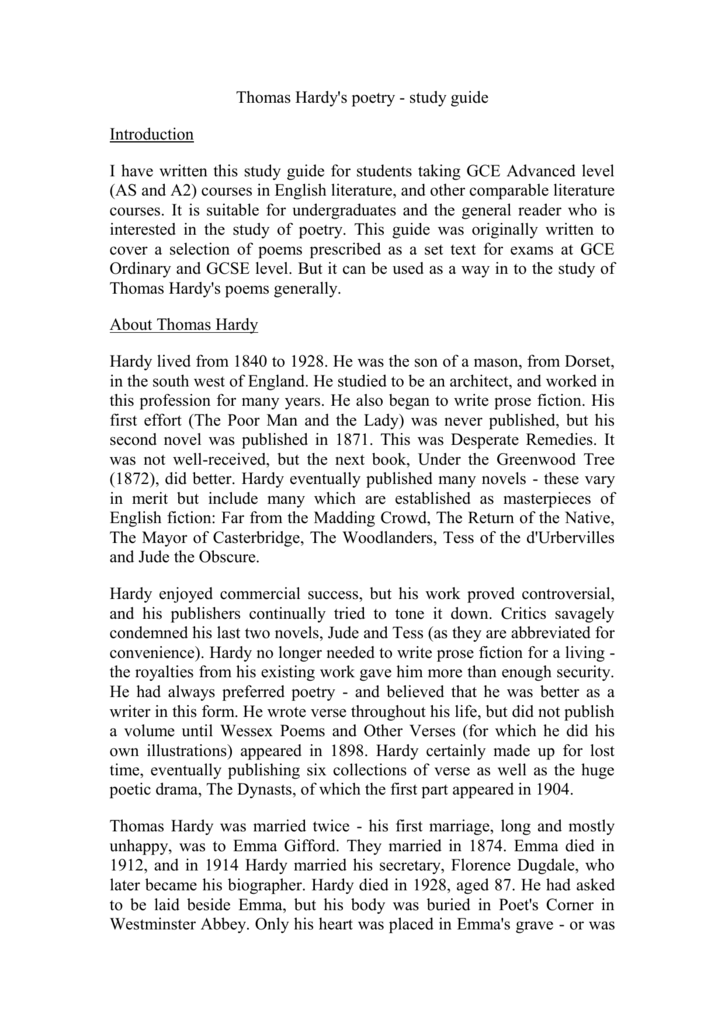 Thomas Hardy's poetry - study guide

Introduction

I have written this study guide for students taking GCE Advanced level (AS and A2) courses in English literature, and other comparable literature courses. It is suitable for undergraduates and the general reader who is interested in the study of poetry. This guide was originally written to cover a selection of poems prescribed as a set text for exams at GCE Ordinary and GCSE level. But it can be used as a way in to the study of Thomas Hardy's poems generally.

About Thomas Hardy

Hardy lived from 1840 to 1928. He was the son of a mason, from Dorset, in the south west of England. He studied to be an architect, and worked in this profession for many years. He also began to write prose fiction. His first effort (The Poor Man and the Lady) was never published, but his second novel was published in 1871. This was Desperate Remedies. It was not well-received, but the next book, Under the Greenwood Tree (1872), did better. Hardy eventually published many novels - these vary in merit but include many which are established as masterpieces of English fiction: Far from the Madding Crowd, The Return of the Native, The Mayor of Casterbridge, The Woodlanders, Tess of the d'Urbervilles and Jude the Obscure.

Hardy enjoyed commercial success, but his work proved controversial, and his publishers continually tried to tone it down. Critics savagely condemned his last two novels, Jude and Tess (as they are abbreviated for convenience). Hardy no longer needed to write prose fiction for a living - the royalties from his existing work gave him more than enough security. He had always preferred poetry - and believed that he was better as a writer in this form. He wrote verse throughout his life, but did not publish a volume until Wessex Poems and Other Verses (for which he did his own illustrations) appeared in 1898. Hardy certainly made up for lost time, eventually publishing six collections of verse as well as the huge poetic drama, The Dynasts, of which the first part appeared in 1904.

Thomas Hardy was married twice - his first marriage, long and mostly unhappy, was to Emma Gifford. They married in 1874. Emma died in 1912, and in 1914 Hardy married his secretary, Florence Dugdale, who later became his biographer. Hardy died in 1928, aged 87. He had asked to be laid beside Emma, but his body was buried in Poet's Corner in Westminster Abbey. Only his heart was placed in Emma's grave - or was